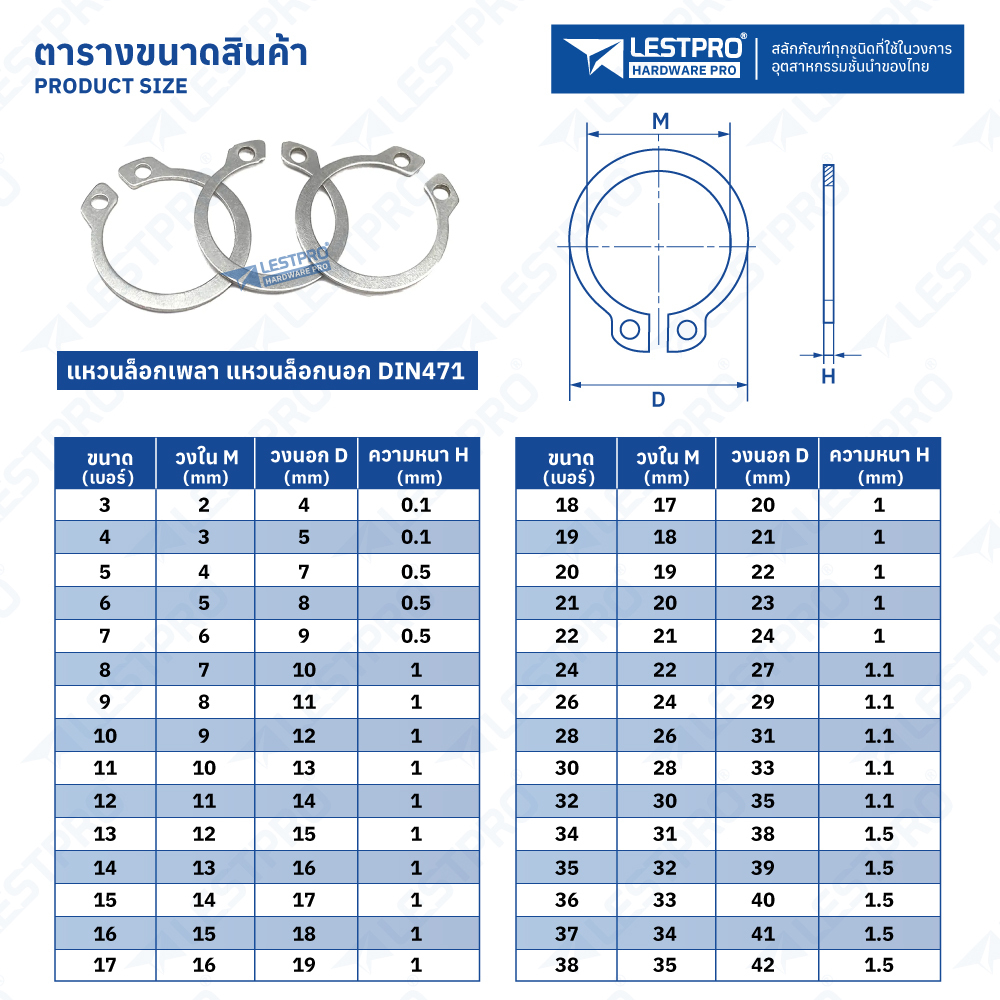 ตารางขนาดสินค้า
PRODUCT SIZE

LESTPRO®
HARDWARE PRO
สลักภัณฑ์ทุกชนิดที่ใช้ในวงการอุตสาหกรรมชั้นนำของไทย

LESTPRO
HARDWARE PRO

แหวนล็อกเพลา แหวนล็อกนอก DIN471

M
D
H

| ขนาด (เบอร์) | วงใน M (mm) | วงนอก D (mm) | ความหนา H (mm) |
|---|---|---|---|
| 3 | 2 | 4 | 0.1 |
| 4 | 3 | 5 | 0.1 |
| 5 | 4 | 7 | 0.5 |
| 6 | 5 | 8 | 0.5 |
| 7 | 6 | 9 | 0.5 |
| 8 | 7 | 10 | 1 |
| 9 | 8 | 11 | 1 |
| 10 | 9 | 12 | 1 |
| 11 | 10 | 13 | 1 |
| 12 | 11 | 14 | 1 |
| 13 | 12 | 15 | 1 |
| 14 | 13 | 16 | 1 |
| 15 | 14 | 17 | 1 |
| 16 | 15 | 18 | 1 |
| 17 | 16 | 19 | 1 |

| ขนาด (เบอร์) | วงใน M (mm) | วงนอก D (mm) | ความหนา H (mm) |
|---|---|---|---|
| 18 | 17 | 20 | 1 |
| 19 | 18 | 21 | 1 |
| 20 | 19 | 22 | 1 |
| 21 | 20 | 23 | 1 |
| 22 | 21 | 24 | 1 |
| 24 | 22 | 27 | 1.1 |
| 26 | 24 | 29 | 1.1 |
| 28 | 26 | 31 | 1.1 |
| 30 | 28 | 33 | 1.1 |
| 32 | 30 | 35 | 1.1 |
| 34 | 31 | 38 | 1.5 |
| 35 | 32 | 39 | 1.5 |
| 36 | 33 | 40 | 1.5 |
| 37 | 34 | 41 | 1.5 |
| 38 | 35 | 42 | 1.5 |